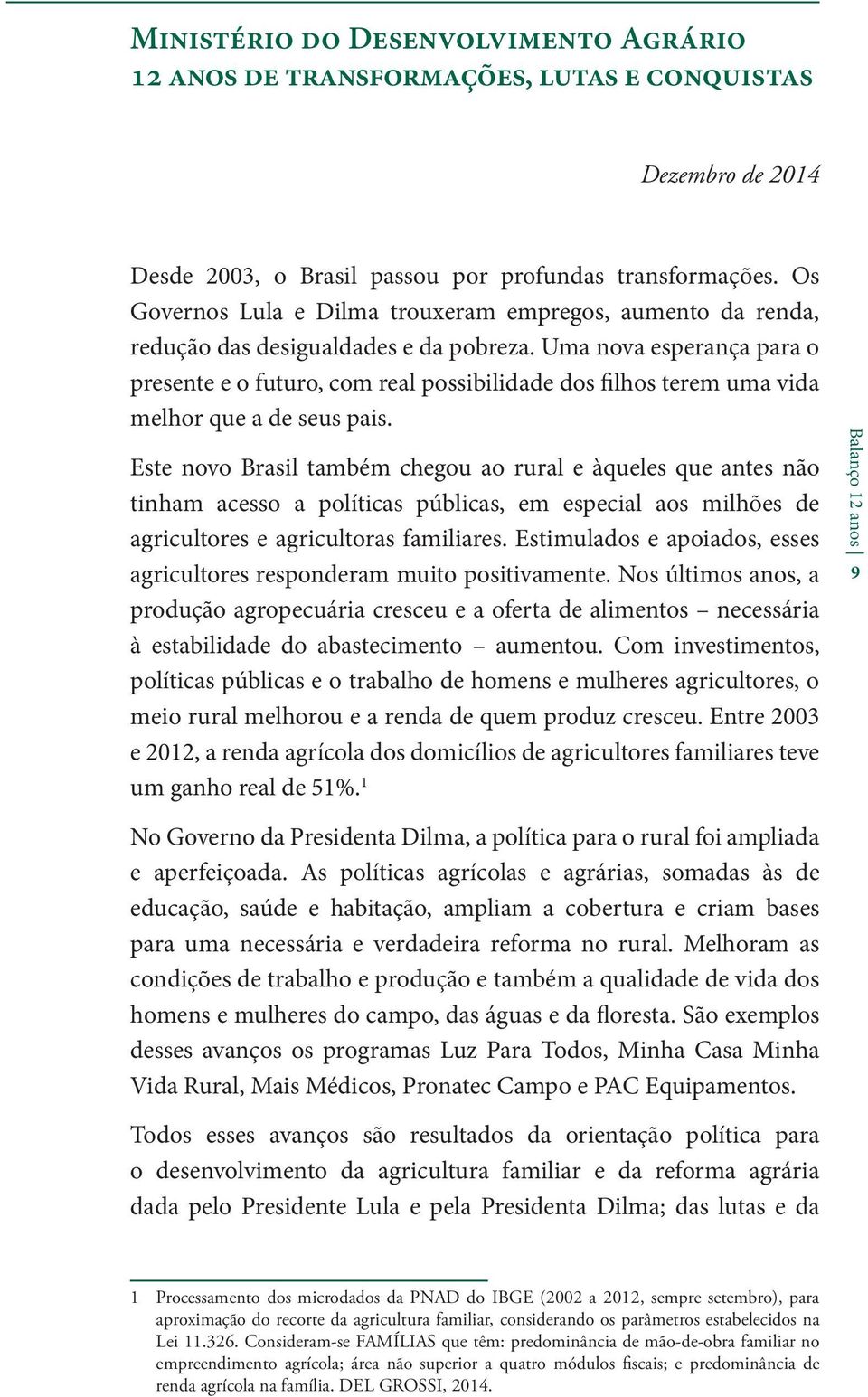 Ministério do Desenvolvimento Agrário
12 anos de transformações, lutas e conquistas

Dezembro de 2014

Desde 2003, o Brasil passou por profundas transformações. Os Governos Lula e Dilma trouxeram empregos, aumento da renda, redução das desigualdades e da pobreza. Uma nova esperança para o presente e o futuro, com real possibilidade dos filhos terem uma vida melhor que a de seus pais.

Este novo Brasil também chegou ao rural e àqueles que antes não tinham acesso a políticas públicas, em especial aos milhões de agricultores e agricultoras familiares. Estimulados e apoiados, esses agricultores responderam muito positivamente. Nos últimos anos, a produção agropecuária cresceu e a oferta de alimentos – necessária à estabilidade do abastecimento – aumentou. Com investimentos, políticas públicas e o trabalho de homens e mulheres agricultores, o meio rural melhorou e a renda de quem produz cresceu. Entre 2003 e 2012, a renda agrícola dos domicílios de agricultores familiares teve um ganho real de 51%.$^1$

No Governo da Presidenta Dilma, a política para o rural foi ampliada e aperfeiçoada. As políticas agrícolas e agrárias, somadas às de educação, saúde e habitação, ampliam a cobertura e criam bases para uma necessária e verdadeira reforma no rural. Melhoram as condições de trabalho e produção e também a qualidade de vida dos homens e mulheres do campo, das águas e da floresta. São exemplos desses avanços os programas Luz Para Todos, Minha Casa Minha Vida Rural, Mais Médicos, Pronatec Campo e PAC Equipamentos.

Todos esses avanços são resultados da orientação política para o desenvolvimento da agricultura familiar e da reforma agrária dada pelo Presidente Lula e pela Presidenta Dilma; das lutas e da

Balanço 12 anos | 9

1 Processamento dos microdados da PNAD do IBGE (2002 a 2012, sempre setembro), para aproximação do recorte da agricultura familiar, considerando os parâmetros estabelecidos na Lei 11.326. Consideram-se FAMÍLIAS que têm: predominância de mão-de-obra familiar no empreendimento agrícola; área não superior a quatro módulos fiscais; e predominância de renda agrícola na família. DEL GROSSI, 2014.